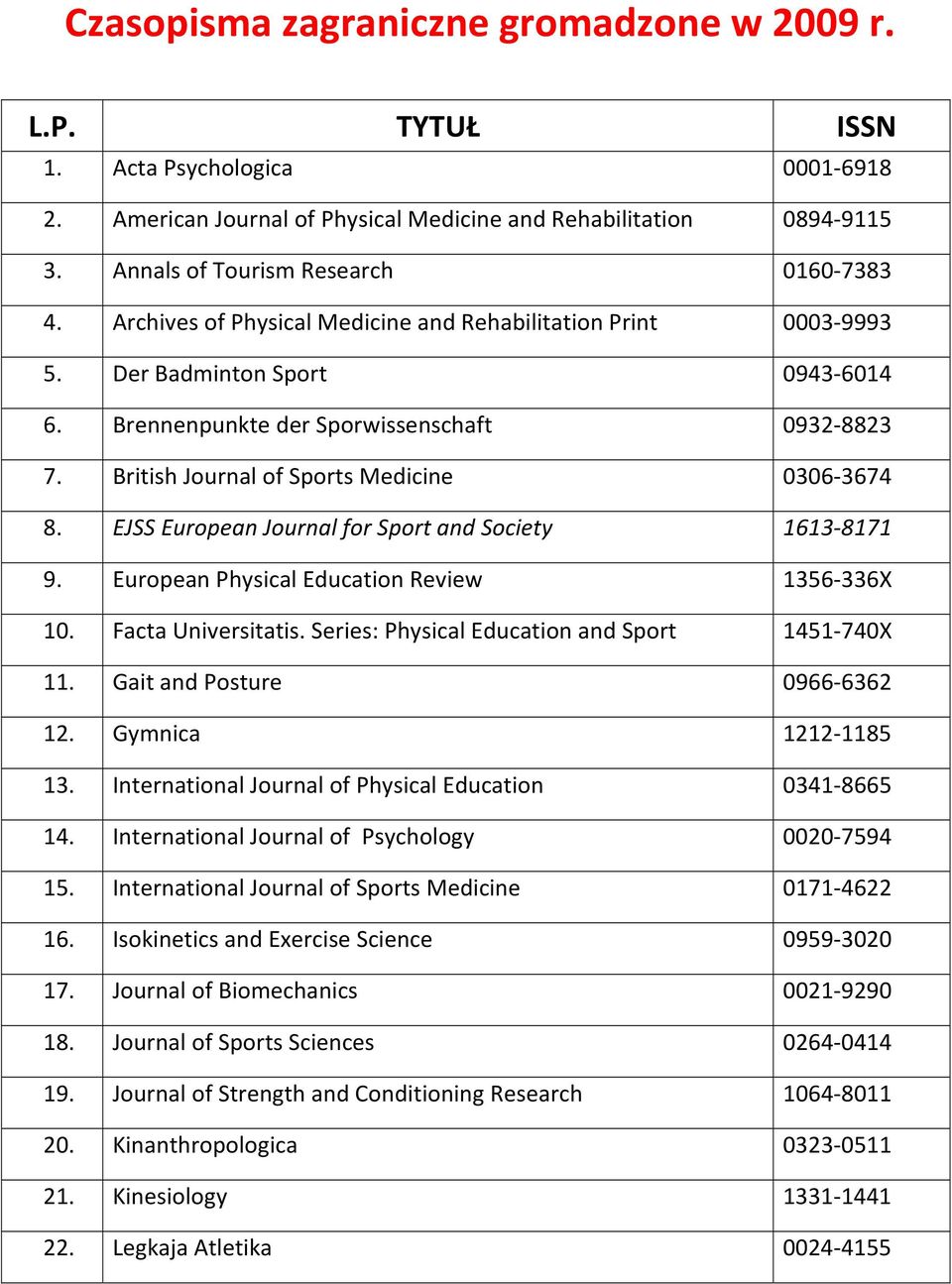 Czasopisma zagraniczne gromadzone w 2009 r.

| L.P. | TYTUŁ | ISSN |
|---|---|---|
| 1. | Acta Psychologica | 0001-6918 |
| 2. | American Journal of Physical Medicine and Rehabilitation | 0894-9115 |
| 3. | Annals of Tourism Research | 0160-7383 |
| 4. | Archives of Physical Medicine and Rehabilitation Print | 0003-9993 |
| 5. | Der Badminton Sport | 0943-6014 |
| 6. | Brennenpunkte der Sporwissenschaft | 0932-8823 |
| 7. | British Journal of Sports Medicine | 0306-3674 |
| 8. | EJSS European Journal for Sport and Society | 1613-8171 |
| 9. | European Physical Education Review | 1356-336X |
| 10. | Facta Universitatis. Series: Physical Education and Sport | 1451-740X |
| 11. | Gait and Posture | 0966-6362 |
| 12. | Gymnica | 1212-1185 |
| 13. | International Journal of Physical Education | 0341-8665 |
| 14. | International Journal of Psychology | 0020-7594 |
| 15. | International Journal of Sports Medicine | 0171-4622 |
| 16. | Isokinetics and Exercise Science | 0959-3020 |
| 17. | Journal of Biomechanics | 0021-9290 |
| 18. | Journal of Sports Sciences | 0264-0414 |
| 19. | Journal of Strength and Conditioning Research | 1064-8011 |
| 20. | Kinanthropologica | 0323-0511 |
| 21. | Kinesiology | 1331-1441 |
| 22. | Legkaja Atletika | 0024-4155 |